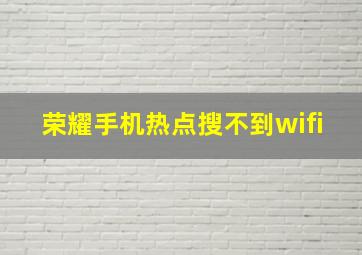 荣耀手机热点搜不到wifi